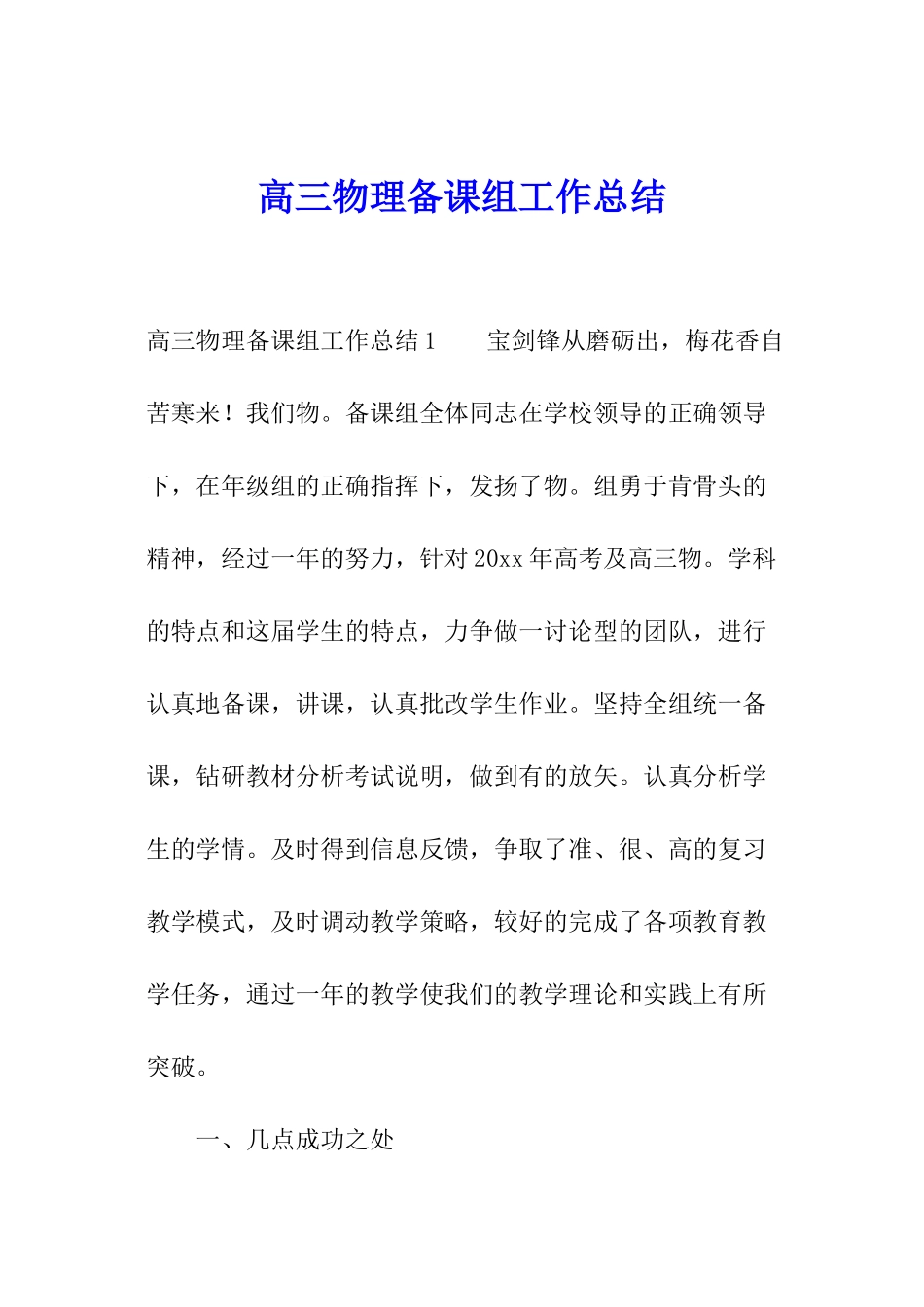 高三物理备课组工作总结

高三物理备课组工作总结1　　宝剑锋从磨砺出，梅花香自苦寒来！我们物。备课组全体同志在学校领导的正确领导下，在年级组的正确指挥下，发扬了物。组勇于肯骨头的精神，经过一年的努力，针对20xx年高考及高三物。学科的特点和这届学生的特点，力争做一讨论型的团队，进行认真地备课，讲课，认真批改学生作业。坚持全组统一备课，钻研教材分析考试说明，做到有的放矢。认真分析学生的学情。及时得到信息反馈，争取了准、很、高的复习教学模式，及时调动教学策略，较好的完成了各项教育教学任务，通过一年的教学使我们的教学理论和实践上有所突破。

一、几点成功之处